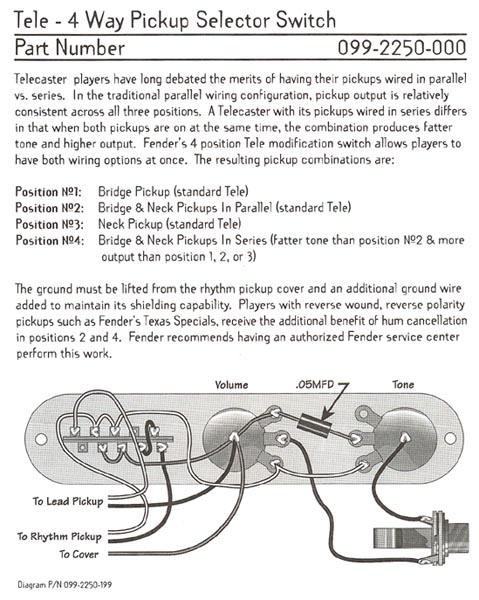 Tele - 4 Way Pickup Selector Switch
Part Number 099-2250-000

Telecaster players have long debated the merits of having their pickups wired in parallel vs. series. In the traditional parallel wiring configuration, pickup output is relatively consistent across all three positions. A Telecaster with its pickups wired in series differs in that when both pickups are on at the same time, the combination produces fatter tone and higher output. Fender's 4 position Tele modification switch allows players to have both wiring options at once. The resulting pickup combinations are:

Position №1: Bridge Pickup (standard Tele)
Position №2: Bridge & Neck Pickups In Parallel (standard Tele)
Position №3: Neck Pickup (standard Tele)
Position №4: Bridge & Neck Pickups In Series (fatter tone than position №2 & more output than position 1, 2, or 3)

The ground must be lifted from the rhythm pickup cover and an additional ground wire added to maintain its shielding capability. Players with reverse wound, reverse polarity pickups such as Fender's Texas Specials, receive the additional benefit of hum cancellation in positions 2 and 4. Fender recommends having an authorized Fender service center perform this work.

Volume
.05MFD
Tone
To Lead Pickup
To Rhythm Pickup
To Cover

Diagram P/N 099-2250-199